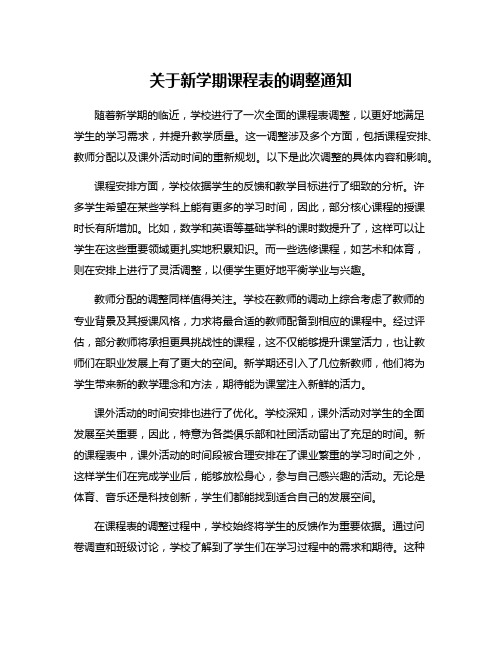 关于新学期课程表的调整通知

随着新学期的临近，学校进行了一次全面的课程表调整，以更好地满足学生的学习需求，并提升教学质量。这一调整涉及多个方面，包括课程安排、教师分配以及课外活动时间的重新规划。以下是此次调整的具体内容和影响。

课程安排方面，学校依据学生的反馈和教学目标进行了细致的分析。许多学生希望在某些学科上能有更多的学习时间，因此，部分核心课程的授课时长有所增加。比如，数学和英语等基础学科的课时数提升了，这样可以让学生在这些重要领域更扎实地积累知识。而一些选修课程，如艺术和体育，则在安排上进行了灵活调整，以便学生更好地平衡学业与兴趣。

教师分配的调整同样值得关注。学校在教师的调动上综合考虑了教师的专业背景及其授课风格，力求将最合适的教师配备到相应的课程中。经过评估，部分教师将承担更具挑战性的课程，这不仅能够提升课堂活力，也让教师们在职业发展上有了更大的空间。新学期还引入了几位新教师，他们将为学生带来新的教学理念和方法，期待能为课堂注入新鲜的活力。

课外活动的时间安排也进行了优化。学校深知，课外活动对学生的全面发展至关重要，因此，特意为各类俱乐部和社团活动留出了充足的时间。新的课程表中，课外活动的时间段被合理安排在了课业繁重的学习时间之外，这样学生们在完成学业后，能够放松身心，参与自己感兴趣的活动。无论是体育、音乐还是科技创新，学生们都能找到适合自己的发展空间。

在课程表的调整过程中，学校始终将学生的反馈作为重要依据。通过问卷调查和班级讨论，学校了解到了学生们在学习过程中的需求和期待。这种